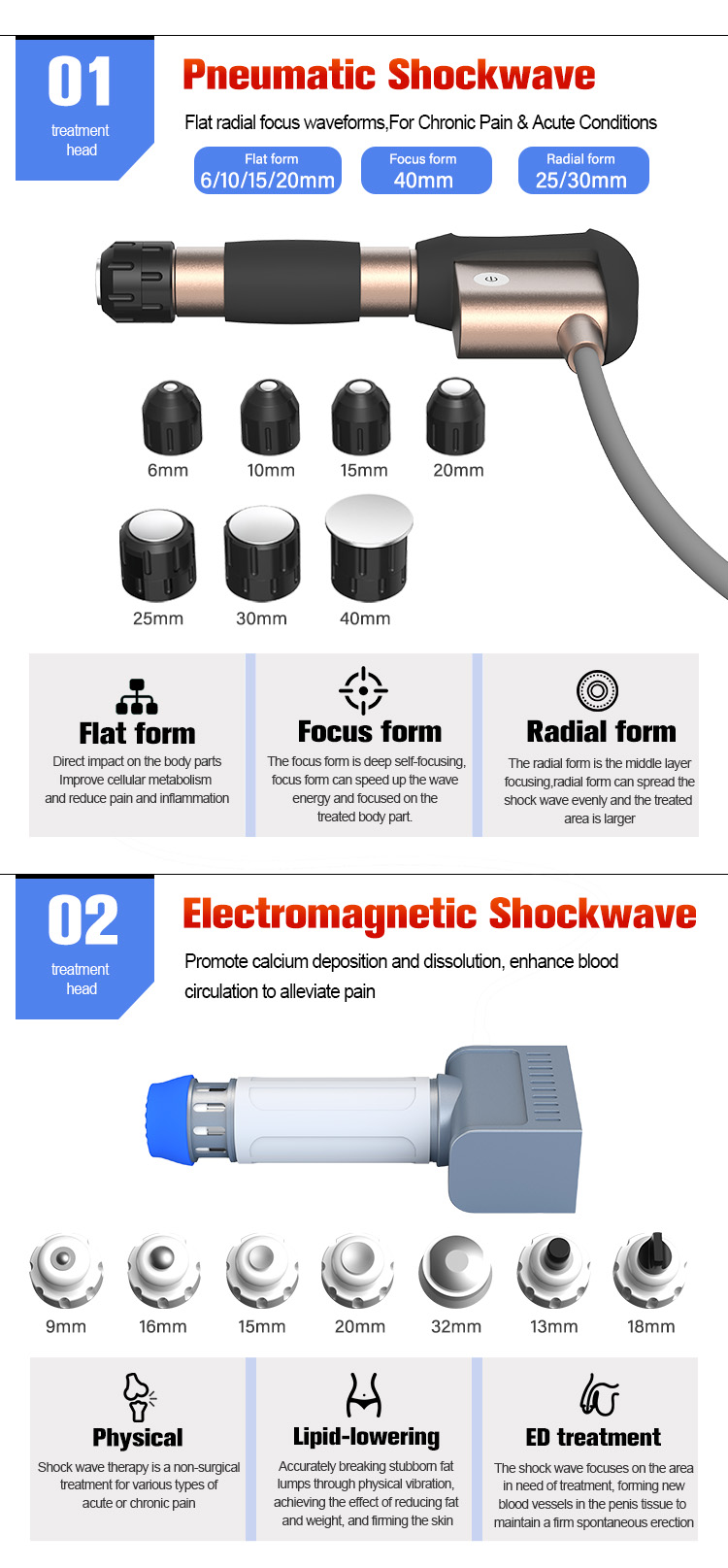 01
treatment
head

Pneumatic Shockwave

Flat radial focus waveforms,For Chronic Pain & Acute Conditions

Flat form
6/10/15/20mm

Focus form
40mm

Radial form
25/30mm

6mm
10mm
15mm
20mm
25mm
30mm
40mm

Flat form
Direct impact on the body parts Improve cellular metabolism and reduce pain and inflammation

Focus form
The focus form is deep self-focusing, focus form can speed up the wave energy and focused on the treated body part.

Radial form
The radial form is the middle layer focusing,radial form can spread the shock wave evenly and the treated area is larger

02
treatment
head

Electromagnetic Shockwave

Promote calcium deposition and dissolution, enhance blood circulation to alleviate pain

9mm
16mm
15mm
20mm
32mm
13mm
18mm

Physical
Shock wave therapy is a non-surgical treatment for various types of acute or chronic pain

Lipid-lowering
Accurately breaking stubborn fat lumps through physical vibration, achieving the effect of reducing fat and weight, and firming the skin

ED treatment
The shock wave focuses on the area in need of treatment, forming new blood vessels in the penis tissue to maintain a firm spontaneous erection